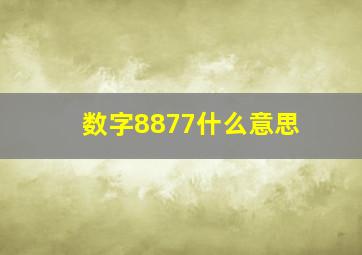 数字8877什么意思